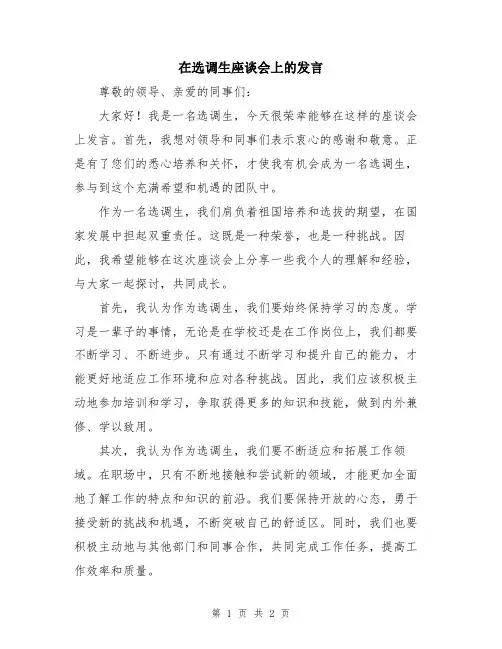 在选调生座谈会上的发言

尊敬的领导、亲爱的同事们：

大家好！我是一名选调生，今天很荣幸能够在这样的座谈会上发言。首先，我想对领导和同事们表示衷心的感谢和敬意。正是有了您们的悉心培养和关怀，才使我有机会成为一名选调生，参与到这个充满希望和机遇的团队中。

作为一名选调生，我们肩负着祖国培养和选拔的期望，在国家发展中担起双重责任。这既是一种荣誉，也是一种挑战。因此，我希望能够在这次座谈会上分享一些我个人的理解和经验，与大家一起探讨，共同成长。

首先，我认为作为选调生，我们要始终保持学习的态度。学习是一辈子的事情，无论是在学校还是在工作岗位上，我们都要不断学习、不断进步。只有通过不断学习和提升自己的能力，才能更好地适应工作环境和应对各种挑战。因此，我们应该积极主动地参加培训和学习，争取获得更多的知识和技能，做到内外兼修、学以致用。

其次，我认为作为选调生，我们要不断适应和拓展工作领域。在职场中，只有不断地接触和尝试新的领域，才能更加全面地了解工作的特点和知识的前沿。我们要保持开放的心态，勇于接受新的挑战和机遇，不断突破自己的舒适区。同时，我们也要积极主动地与其他部门和同事合作，共同完成工作任务，提高工作效率和质量。

第 1 页 共 2 页